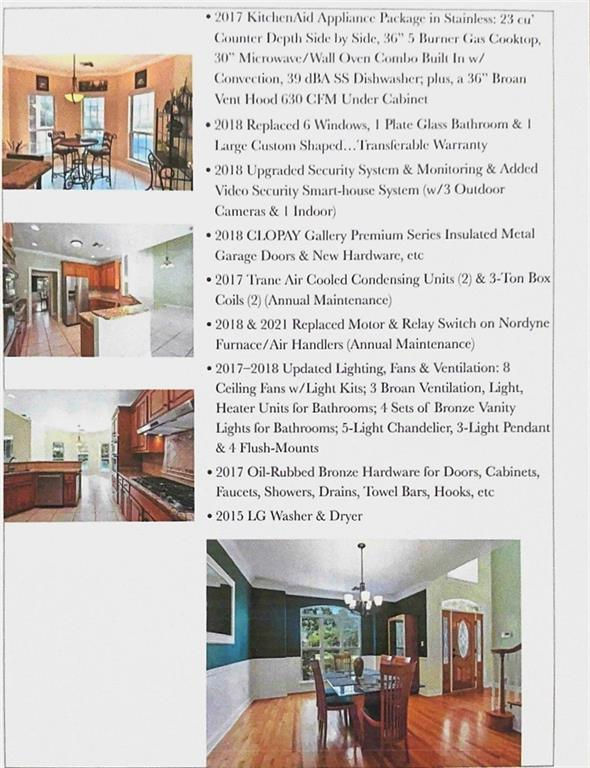 • 2017 KitchenAid Appliance Package in Stainless: 23 cu' Counter Depth Side by Side, 36" 5 Burner Gas Cooktop, 30" Microwave/Wall Oven Combo Built In w/ Convection, 39 dBA SS Dishwasher; plus, a 36" Broan Vent Hood 630 CFM Under Cabinet

• 2018 Replaced 6 Windows, 1 Plate Glass Bathroom & 1 Large Custom Shaped…Transferable Warranty

• 2018 Upgraded Security System & Monitoring & Added Video Security Smart-house System (w/3 Outdoor Cameras & 1 Indoor)

• 2018 CLOPAY Gallery Premium Series Insulated Metal Garage Doors & New Hardware, etc

• 2017 Trane Air Cooled Condensing Units (2) & 3-Ton Box Coils (2) (Annual Maintenance)

• 2018 & 2021 Replaced Motor & Relay Switch on Nordyne Furnace/Air Handlers (Annual Maintenance)

• 2017–2018 Updated Lighting, Fans & Ventilation: 8 Ceiling Fans w/Light Kits; 3 Broan Ventilation, Light, Heater Units for Bathrooms; 4 Sets of Bronze Vanity Lights for Bathrooms; 5-Light Chandelier, 3-Light Pendant & 4 Flush-Mounts

• 2017 Oil-Rubbed Bronze Hardware for Doors, Cabinets, Faucets, Showers, Drains, Towel Bars, Hooks, etc

• 2015 LG Washer & Dryer